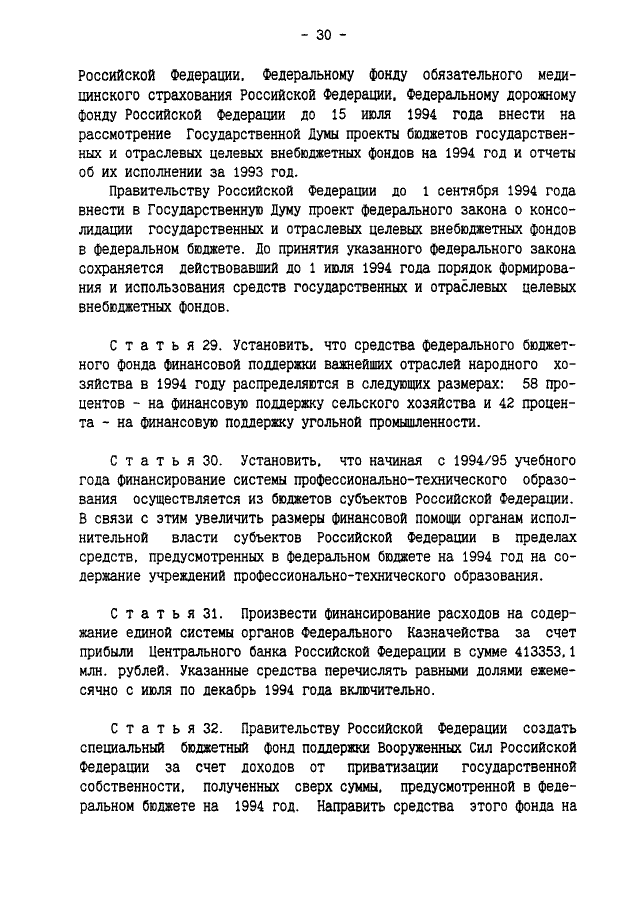 - 30 -

Российской Федерации, Федеральному фонду обязательного медицинского страхования Российской Федерации, Федеральному дорожному фонду Российской Федерации до 15 июля 1994 года внести на рассмотрение Государственной Думы проекты бюджетов государственных и отраслевых целевых внебюджетных фондов на 1994 год и отчеты об их исполнении за 1993 год.

Правительству Российской Федерации до 1 сентября 1994 года внести в Государственную Думу проект федерального закона о консолидации государственных и отраслевых целевых внебюджетных фондов в федеральном бюджете. До принятия указанного федерального закона сохраняется действовавший до 1 июля 1994 года порядок формирования и использования средств государственных и отраслевых целевых внебюджетных фондов.

С т а т ь я 29. Установить, что средства федерального бюджетного фонда финансовой поддержки важнейших отраслей народного хозяйства в 1994 году распределяются в следующих размерах: 58 процентов - на финансовую поддержку сельского хозяйства и 42 процента - на финансовую поддержку угольной промышленности.

С т а т ь я 30. Установить, что начиная с 1994/95 учебного года финансирование системы профессионально-технического образования осуществляется из бюджетов субъектов Российской Федерации. В связи с этим увеличить размеры финансовой помощи органам исполнительной власти субъектов Российской Федерации в пределах средств, предусмотренных в федеральном бюджете на 1994 год на содержание учреждений профессионально-технического образования.

С т а т ь я 31. Произвести финансирование расходов на содержание единой системы органов Федерального Казначейства за счет прибыли Центрального банка Российской Федерации в сумме 413353,1 млн. рублей. Указанные средства перечислять равными долями ежемесячно с июля по декабрь 1994 года включительно.

С т а т ь я 32. Правительству Российской Федерации создать специальный бюджетный фонд поддержки Вооруженных Сил Российской Федерации за счет доходов от приватизации государственной собственности, полученных сверх суммы, предусмотренной в федеральном бюджете на 1994 год. Направить средства этого фонда на